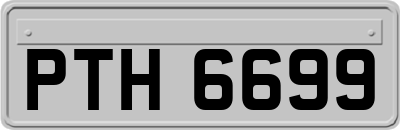 PTH 6699